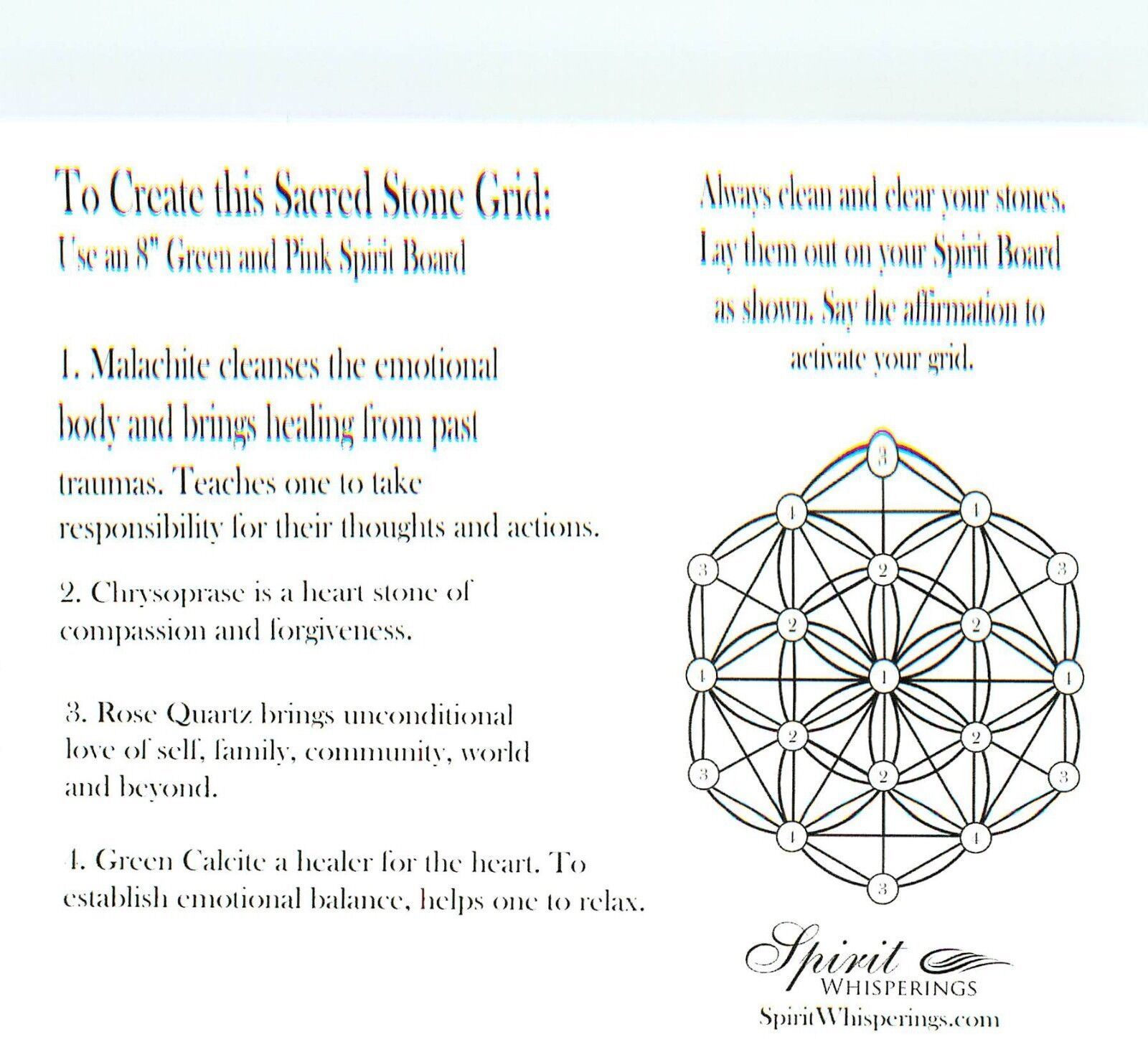 To Create this Sacred Stone Grid:
Use an 8" Green and Pink Spirit Board

1. Malachite cleanses the emotional body and brings healing from past traumas. Teaches one to take responsibility for their thoughts and actions.

2. Chrysoprase is a heart stone of compassion and forgiveness.

3. Rose Quartz brings unconditional love of self, family, community, world and beyond.

4. Green Calcite a healer for the heart. To establish emotional balance, helps one to relax.

Always clean and clear your stones. Lay them out on your Spirit Board as shown. Say the affirmation to activate your grid.

3
1 1
3 2 3
2 2
4 1 4
2 2
3 2 3
4 4
3

Spirit
WHISPERINGS
SpiritWhisperings.com